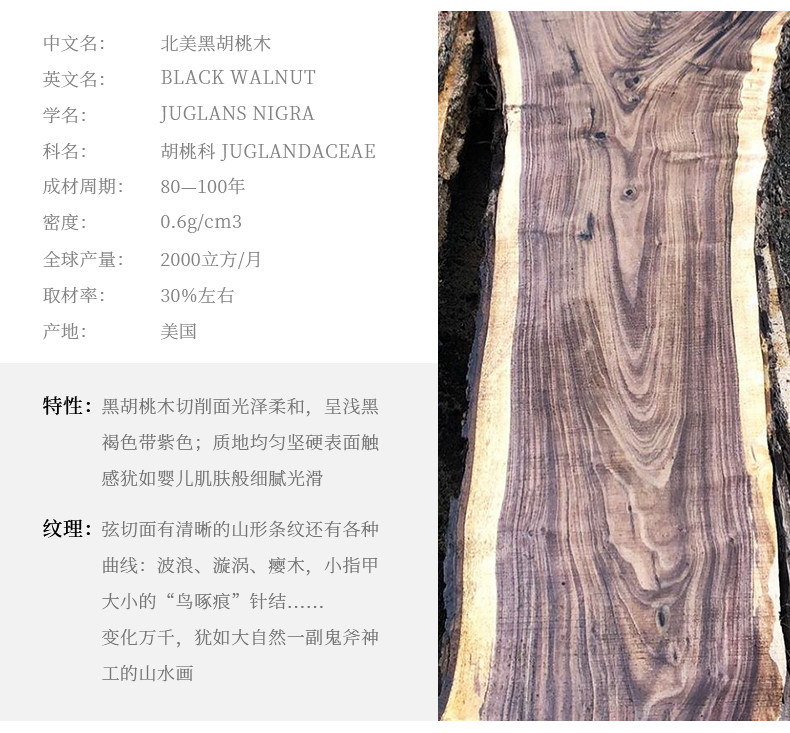 中文名: 北美黑胡桃木
英文名: BLACK WALNUT
学名: JUGLANS NIGRA
科名: 胡桃科 JUGLANDACEAE
成材周期: 80—100年
密度: 0.6g/cm3
全球产量: 2000立方/月
取材率: 30%左右
产地: 美国

特性:黑胡桃木切削面光泽柔和,呈浅黑褐色带紫色;质地均匀坚硬表面触感犹如婴儿肌肤般细腻光滑

纹理:弦切面有清晰的山形条纹还有各种曲线:波浪、漩涡、瘿木,小指甲大小的“鸟啄痕”针结......
变化万千,犹如大自然一副鬼斧神工的山水画